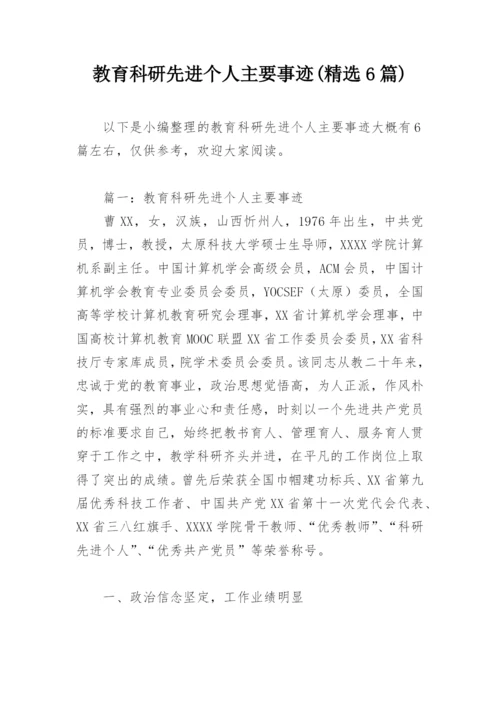 教育科研先进个人主要事迹(精选6篇)

以下是小编整理的教育科研先进个人主要事迹大概有6篇左右，仅供参考，欢迎大家阅读。

篇一：教育科研先进个人主要事迹

曹XX，女，汉族，山西忻州人，1976年出生，中共党员，博士，教授，太原科技大学硕士生导师，XXXX学院计算机系副主任。中国计算机学会高级会员，ACM会员，中国计算机学会教育专业委员会委员，YOCSEF（太原）委员，全国高等学校计算机教育研究会理事，XX省计算机学会理事，中国高校计算机教育MOOC联盟XX省工作委员会委员，XX省科技厅专家库成员，院学术委员会委员。该同志从教二十年来，忠诚于党的教育事业，政治思想觉悟高，为人正派，作风朴实，具有强烈的事业心和责任感，时刻以一个先进共产党员的标准要求自己，始终把教书育人、管理育人、服务育人贯穿于工作之中，教学科研齐头并进，在平凡的工作岗位上取得了突出的成绩。曾先后荣获全国巾帼建功标兵、XX省第九届优秀科技工作者、中国共产党XX省第十一次党代会代表、XX省三八红旗手、XXXX学院骨干教师、“优秀教师”、“科研先进个人”、“优秀共产党员”等荣誉称号。

一、政治信念坚定，工作业绩明显